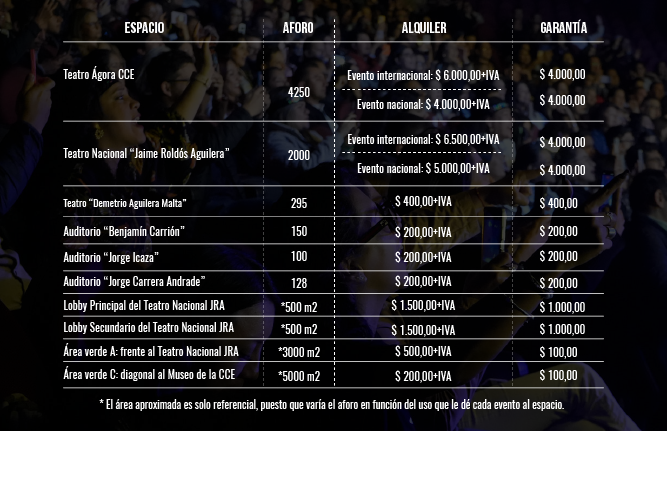 | ESPACIO | AFORO | ALQUILER | GARANTÍA |
|---|---|---|---|
| Teatro Ágora CCE | 4250 | Evento internacional: $ 6.000,00+IVA | $ 4.000,00 |
| | | Evento nacional: $ 4.000,00+IVA | $ 4.000,00 |
| Teatro Nacional "Jaime Roldós Aguilera" | 2000 | Evento internacional: $ 6.500,00+IVA | $ 4.000,00 |
| | | Evento nacional: $ 5.000,00+IVA | $ 4.000,00 |
| Teatro "Demetrio Aguilera Malta" | 295 | $ 400,00+IVA | $ 400,00 |
| Auditorio "Benjamín Carrión" | 150 | $ 200,00+IVA | $ 200,00 |
| Auditorio "Jorge Icaza" | 100 | $ 200,00+IVA | $ 200,00 |
| Auditorio "Jorge Carrera Andrade" | 128 | $ 200,00+IVA | $ 200,00 |
| Lobby Principal del Teatro Nacional JRA | *500 m2 | $ 1.500,00+IVA | $ 1.000,00 |
| Lobby Secundario del Teatro Nacional JRA | *500 m2 | $ 1.500,00+IVA | $ 1.000,00 |
| Área verde A: frente al Teatro Nacional JRA | *3000 m2 | $ 500,00+IVA | $ 100,00 |
| Área verde C: diagonal al Museo de la CCE | *5000 m2 | $ 200,00+IVA | $ 100,00 |

* El área aproximada es solo referencial, puesto que varía el aforo en función del uso que le dé cada evento al espacio.